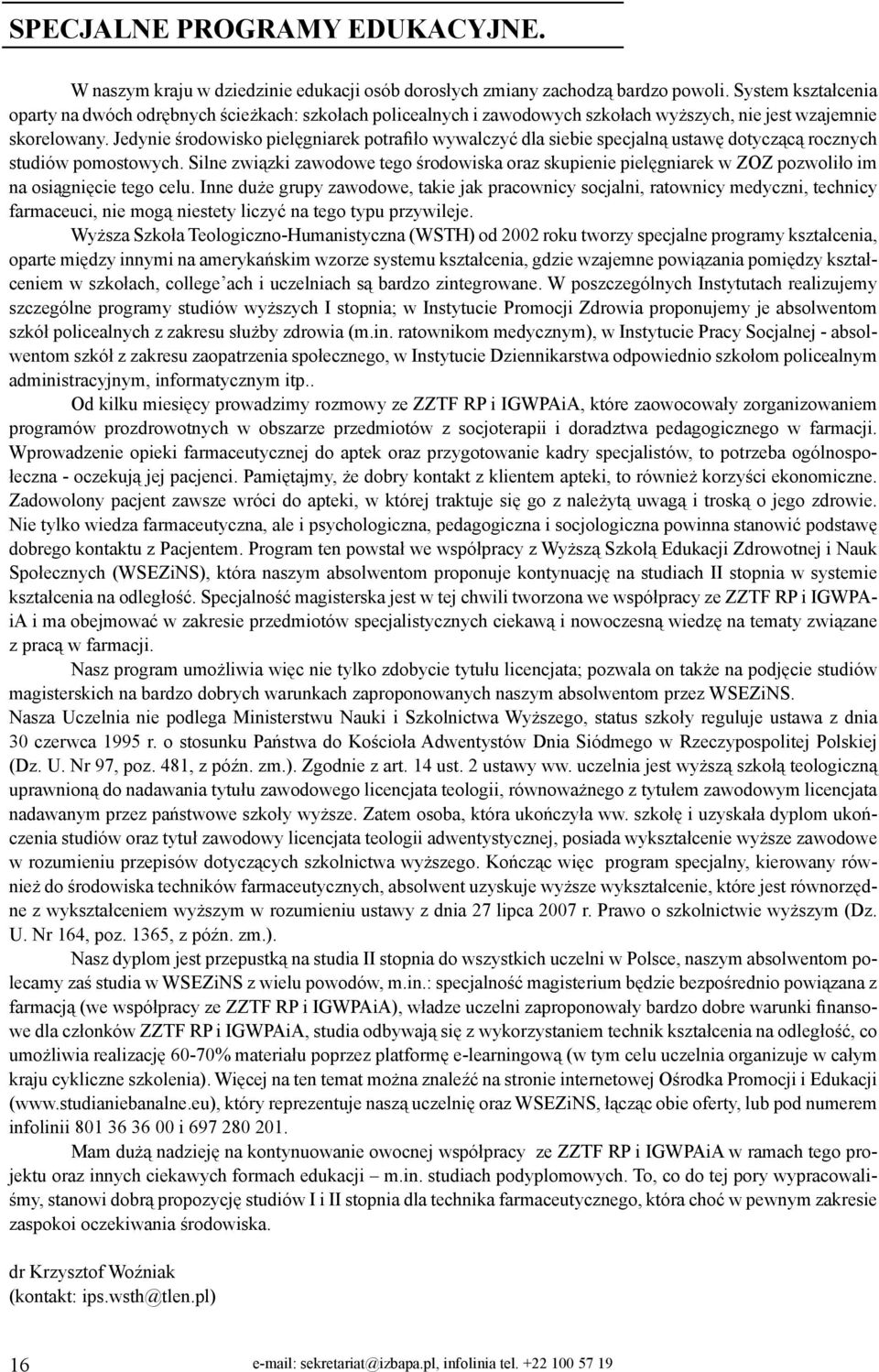 SPECJALNE PROGRAMY EDUKACYJNE.

W naszym kraju w dziedzinie edukacji osób dorosłych zmiany zachodzą bardzo powoli. System kształcenia oparty na dwóch odrębnych ścieżkach: szkołach policealnych i zawodowych szkołach wyższych, nie jest wzajemnie skorelowany. Jedynie środowisko pielęgniarek potrafiło wywalczyć dla siebie specjalną ustawę dotyczącą rocznych studiów pomostowych. Silne związki zawodowe tego środowiska oraz skupienie pielęgniarek w ZOZ pozwoliło im na osiągnięcie tego celu. Inne duże grupy zawodowe, takie jak pracownicy socjalni, ratownicy medyczni, technicy farmaceuci, nie mogą niestety liczyć na tego typu przywileje.

Wyższa Szkoła Teologiczno-Humanistyczna (WSTH) od 2002 roku tworzy specjalne programy kształcenia, oparte między innymi na amerykańskim wzorze systemu kształcenia, gdzie wzajemne powiązania pomiędzy kształceniem w szkołach, college'ach i uczelniach są bardzo zintegrowane. W poszczególnych Instytutach realizujemy szczególne programy studiów wyższych I stopnia; w Instytucie Promocji Zdrowia proponujemy je absolwentom szkół policealnych z zakresu służby zdrowia (m.in. ratownikom medycznym), w Instytucie Pracy Socjalnej - absolwentom szkół z zakresu zaopatrzenia społecznego, w Instytucie Dziennikarstwa odpowiednio szkołom policealnym administracyjnym, informatycznym itp..

Od kilku miesięcy prowadzimy rozmowy ze ZZTF RP i IGWPAiA, które zaowocowały zorganizowaniem programów prozdrowotnych w obszarze przedmiotów z socjoterapii i doradztwa pedagogicznego w farmacji. Wprowadzenie opieki farmaceutycznej do aptek oraz przygotowanie kadry specjalistów, to potrzeba ogólnospołeczna - oczekują jej pacjenci. Pamiętajmy, że dobry kontakt z klientem apteki, to również korzyści ekonomiczne. Zadowolony pacjent zawsze wróci do apteki, w której traktuje się go z należytą uwagą i troską o jego zdrowie. Nie tylko wiedza farmaceutyczna, ale i psychologiczna, pedagogiczna i socjologiczna powinna stanowić podstawę dobrego kontaktu z Pacjentem. Program ten powstał we współpracy z Wyższą Szkołą Edukacji Zdrowotnej i Nauk Społecznych (WSEZiNS), która naszym absolwentom proponuje kontynuację na studiach II stopnia w systemie kształcenia na odległość. Specjalność magisterska jest w tej chwili tworzona we współpracy ze ZZTF RP i IGWPAiA i ma obejmować w zakresie przedmiotów specjalistycznych ciekawą i nowoczesną wiedzę na tematy związane z pracą w farmacji.

Nasz program umożliwia więc nie tylko zdobycie tytułu licencjata; pozwala on także na podjęcie studiów magisterskich na bardzo dobrych warunkach zaproponowanych naszym absolwentom przez WSEZiNS.
Nasza Uczelnia nie podlega Ministerstwu Nauki i Szkolnictwa Wyższego, status szkoły reguluje ustawa z dnia 30 czerwca 1995 r. o stosunku Państwa do Kościoła Adwentystów Dnia Siódmego w Rzeczypospolitej Polskiej (Dz. U. Nr 97, poz. 481, z późn. zm.). Zgodnie z art. 14 ust. 2 ustawy ww. uczelnia jest wyższą szkołą teologiczną uprawnioną do nadawania tytułu zawodowego licencjata teologii, równoważnego z tytułem zawodowym licencjata nadawanym przez państwowe szkoły wyższe. Zatem osoba, która ukończyła ww. szkołę i uzyskała dyplom ukończenia studiów oraz tytuł zawodowy licencjata teologii adwentystycznej, posiada wykształcenie wyższe zawodowe w rozumieniu przepisów dotyczących szkolnictwa wyższego. Kończąc więc program specjalny, kierowany również do środowiska techników farmaceutycznych, absolwent uzyskuje wyższe wykształcenie, które jest równorzędne z wykształceniem wyższym w rozumieniu ustawy z dnia 27 lipca 2007 r. Prawo o szkolnictwie wyższym (Dz. U. Nr 164, poz. 1365, z późn. zm.).

Nasz dyplom jest przepustką na studia II stopnia do wszystkich uczelni w Polsce, naszym absolwentom polecamy zaś studia w WSEZiNS z wielu powodów, m.in.: specjalność magisterium będzie bezpośrednio powiązana z farmacją (we współpracy ze ZZTF RP i IGWPAiA), władze uczelni zaproponowały bardzo dobre warunki finansowe dla członków ZZTF RP i IGWPAiA, studia odbywają się z wykorzystaniem technik kształcenia na odległość, co umożliwia realizację 60-70% materiału poprzez platformę e-learningową (w tym celu uczelnia organizuje w całym kraju cykliczne szkolenia). Więcej na ten temat można znaleźć na stronie internetowej Ośrodka Promocji i Edukacji (www.studianiebanalne.eu), który reprezentuje naszą uczelnię oraz WSEZiNS, łącząc obie oferty, lub pod numerem infolinii 801 36 36 00 i 697 280 201.

Mam dużą nadzieję na kontynuowanie owocnej współpracy ze ZZTF RP i IGWPAiA w ramach tego projektu oraz innych ciekawych formach edukacji – m.in. studiach podyplomowych. To, co do tej pory wypracowaliśmy, stanowi dobrą propozycję studiów I i II stopnia dla technika farmaceutycznego, która choć w pewnym zakresie zaspokoi oczekiwania środowiska.

dr Krzysztof Woźniak
(kontakt: ips.wsth@tlen.pl)

16 e-mail: sekretariat@izbapa.pl, infolinia tel. +22 100 57 19